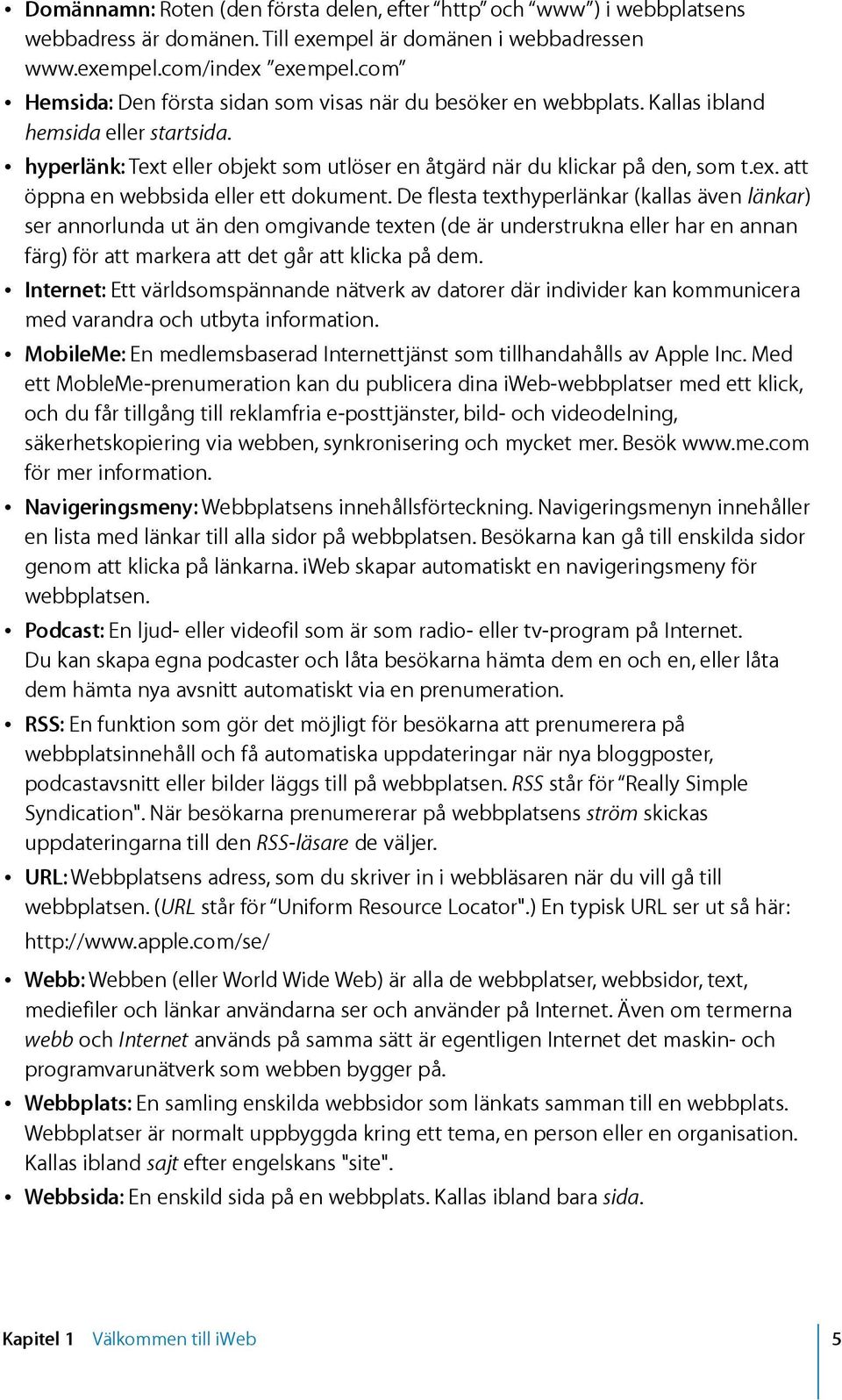 • Domännamn: Roten (den första delen, efter "http" och "www") i webbplatsens webbadress är domänen. Till exempel är domänen i webbadressen www.exempel.com/index "exempel.com"

• Hemsida: Den första sidan som visas när du besöker en webbplats. Kallas ibland hemsida eller startsida.

• hyperlänk: Text eller objekt som utlöser en åtgärd när du klickar på den, som t.ex. att öppna en webbsida eller ett dokument. De flesta texthyperlänkar (kallas även länkar) ser annorlunda ut än den omgivande texten (de är understrukna eller har en annan färg) för att markera att det går att klicka på dem.

• Internet: Ett världsomspännande nätverk av datorer där individer kan kommunicera med varandra och utbyta information.

• MobileMe: En medlemsbaserad Internettjänst som tillhandahålls av Apple Inc. Med ett MobleMe-prenumeration kan du publicera dina iWeb-webbplatser med ett klick, och du får tillgång till reklamfria e-posttjänster, bild- och videodelning, säkerhetskopiering via webben, synkronisering och mycket mer. Besök www.me.com för mer information.

• Navigeringsmeny: Webbplatsens innehållsförteckning. Navigeringsmenyn innehåller en lista med länkar till alla sidor på webbplatsen. Besökarna kan gå till enskilda sidor genom att klicka på länkarna. iWeb skapar automatiskt en navigeringsmeny för webbplatsen.

• Podcast: En ljud- eller videofil som är som radio- eller tv-program på Internet. Du kan skapa egna podcaster och låta besökarna hämta dem en och en, eller låta dem hämta nya avsnitt automatiskt via en prenumeration.

• RSS: En funktion som gör det möjligt för besökarna att prenumerera på webbplatsinnehåll och få automatiska uppdateringar när nya bloggposter, podcastavsnitt eller bilder läggs till på webbplatsen. RSS står för "Really Simple Syndication". När besökarna prenumererar på webbplatsens ström skickas uppdateringarna till den RSS-läsare de väljer.

• URL: Webbplatsens adress, som du skriver in i webbläsaren när du vill gå till webbplatsen. (URL står för "Uniform Resource Locator".) En typisk URL ser ut så här: http://www.apple.com/se/

• Webb: Webben (eller World Wide Web) är alla de webbplatser, webbsidor, text, mediefiler och länkar användarna ser och använder på Internet. Även om termerna webb och Internet används på samma sätt är egentligen Internet det maskin- och programvarunätverk som webben bygger på.

• Webbplats: En samling enskilda webbsidor som länkats samman till en webbplats. Webbplatser är normalt uppbyggda kring ett tema, en person eller en organisation. Kallas ibland sajt efter engelskans "site".

• Webbsida: En enskild sida på en webbplats. Kallas ibland bara sida.

Kapitel 1 Välkommen till iWeb 5